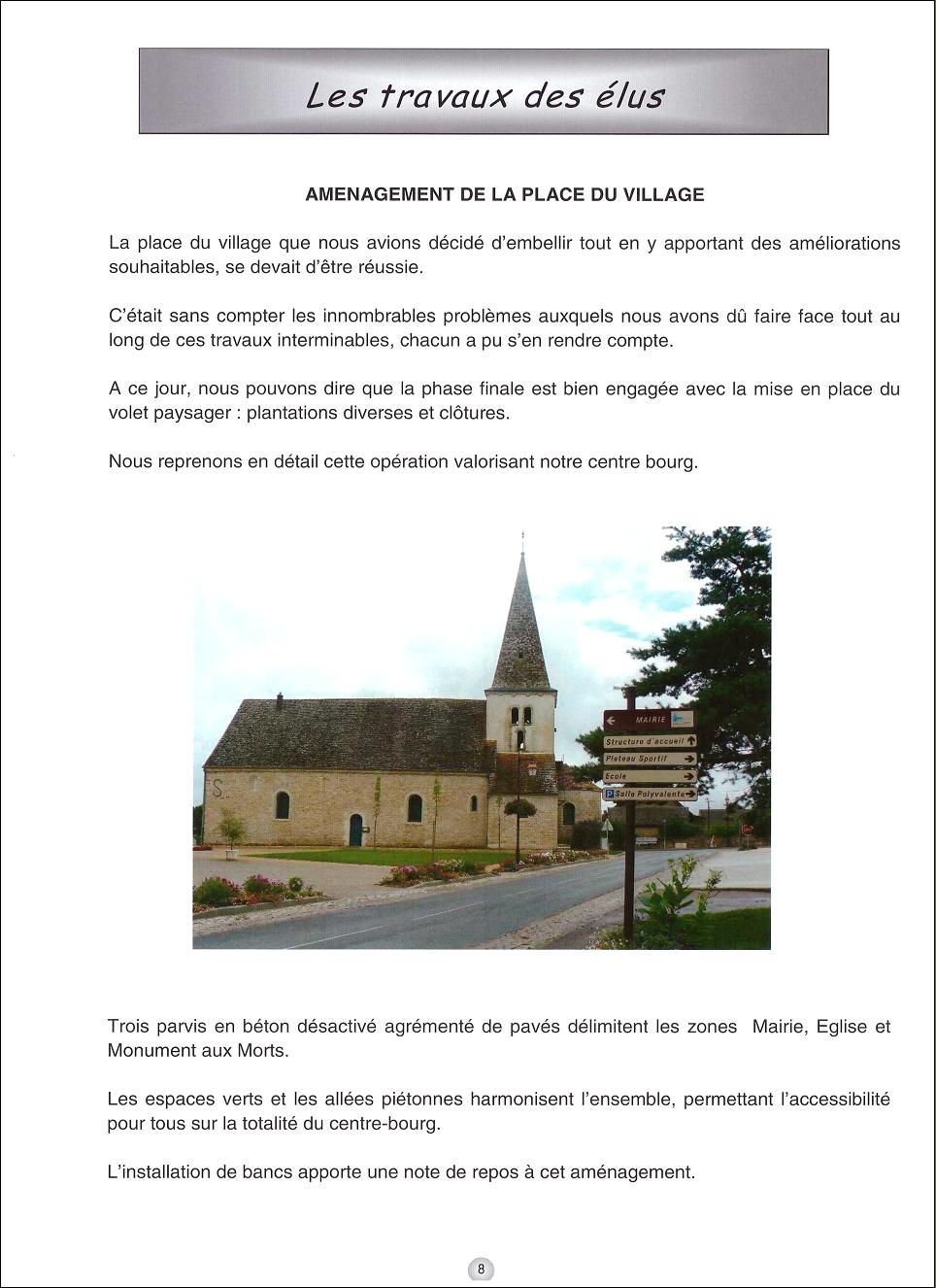 Les travaux des élus

AMENAGEMENT DE LA PLACE DU VILLAGE

La place du village que nous avions décidé d'embellir tout en y apportant des améliorations souhaitables, se devait d'être réussie.

C'était sans compter les innombrables problèmes auxquels nous avons dû faire face tout au long de ces travaux interminables, chacun a pu s'en rendre compte.

A ce jour, nous pouvons dire que la phase finale est bien engagée avec la mise en place du volet paysager : plantations diverses et clôtures.

Nous reprenons en détail cette opération valorisant notre centre bourg.

MAIRIE
Structure d'accueil
Plateau Sportif
Ecole
P Salle Polyvalente

Trois parvis en béton désactivé agrémenté de pavés délimitent les zones Mairie, Eglise et Monument aux Morts.

Les espaces verts et les allées piétonnes harmonisent l'ensemble, permettant l'accessibilité pour tous sur la totalité du centre-bourg.

L'installation de bancs apporte une note de repos à cet aménagement.

8